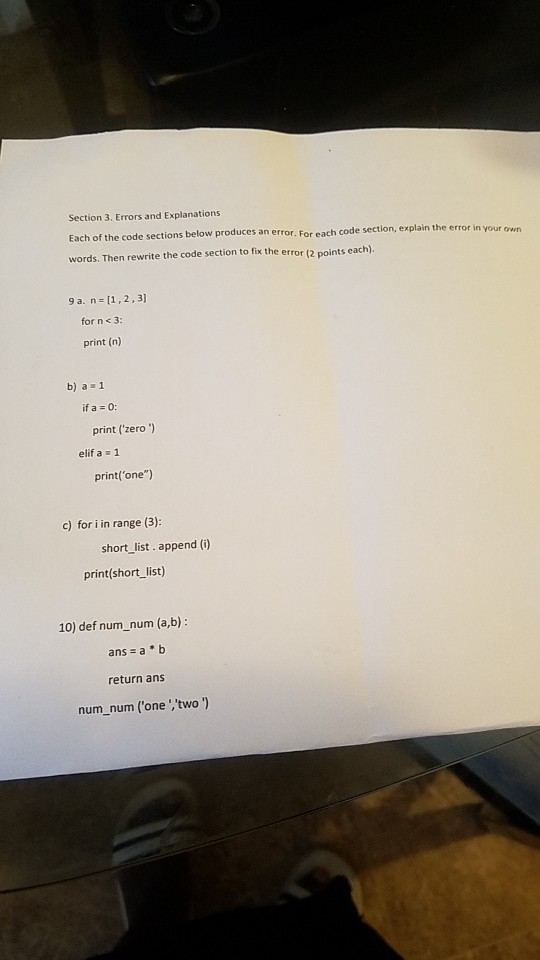 Section 3. Errors and Explanations

Each of the code sections below produces an error. For each code section, explain the error in your own words. Then rewrite the code section to fix the error (2 points each).

9 a. n = [1 , 2 , 3]

for n < 3:

print (n)

b) a = 1

if a = 0:

print ('zero ')

elif a = 1

print('one")

c) for i in range (3):

short_list . append (i)

print(short_list)

10) def num_num (a,b) :

ans = a * b

return ans

num_num ('one ','two ')